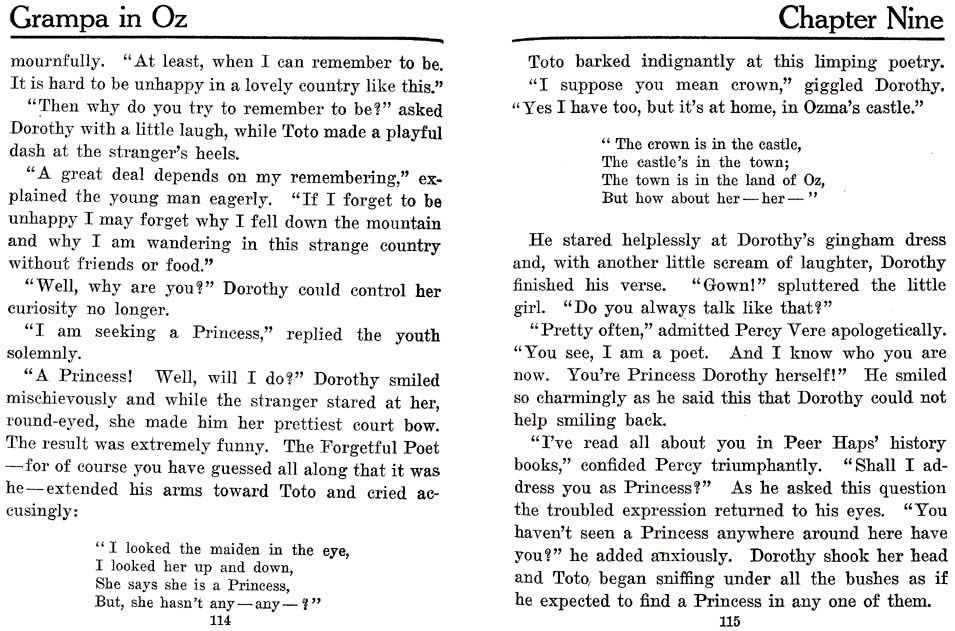 Grampa in Oz

mournfully. "At least, when I can remember to be. It is hard to be unhappy in a lovely country like this."

"Then why do you try to remember to be?" asked Dorothy with a little laugh, while Toto made a playful dash at the stranger's heels.

"A great deal depends on my remembering," explained the young man eagerly. "If I forget to be unhappy I may forget why I fell down the mountain and why I am wandering in this strange country without friends or food."

"Well, why are you?" Dorothy could control her curiosity no longer.

"I am seeking a Princess," replied the youth solemnly.

"A Princess! Well, will I do?" Dorothy smiled mischievously and while the stranger stared at her, round-eyed, she made him her prettiest court bow. The result was extremely funny. The Forgetful Poet —for of course you have guessed all along that it was he—extended his arms toward Toto and cried accusingly:

"I looked the maiden in the eye,
I looked her up and down,
She says she is a Princess,
But, she hasn't any—any—?"

114

Chapter Nine

Toto barked indignantly at this limping poetry.

"I suppose you mean crown," giggled Dorothy. "Yes I have too, but it's at home, in Ozma's castle."

"The crown is in the castle,
The castle's in the town;
The town is in the land of Oz,
But how about her—her—"

He stared helplessly at Dorothy's gingham dress and, with another little scream of laughter, Dorothy finished his verse. "Gown!" spluttered the little girl. "Do you always talk like that?"

"Pretty often," admitted Percy Vere apologetically. "You see, I am a poet. And I know who you are now. You're Princess Dorothy herself!" He smiled so charmingly as he said this that Dorothy could not help smiling back.

"I've read all about you in Peer Haps' history books," confided Percy triumphantly. "Shall I address you as Princess?" As he asked this question the troubled expression returned to his eyes. "You haven't seen a Princess anywhere around here have you?" he added anxiously. Dorothy shook her head and Toto began sniffing under all the bushes as if he expected to find a Princess in any one of them.

115